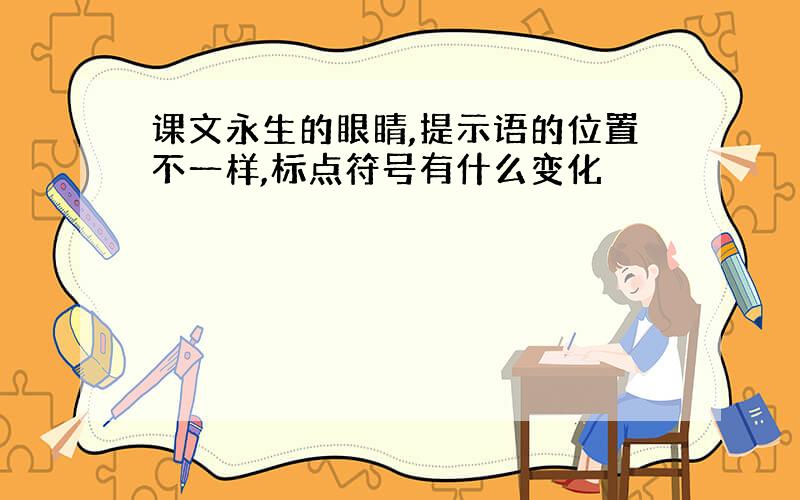 课文永生的眼睛,提示语的位置不一样,标点符号有什么变化